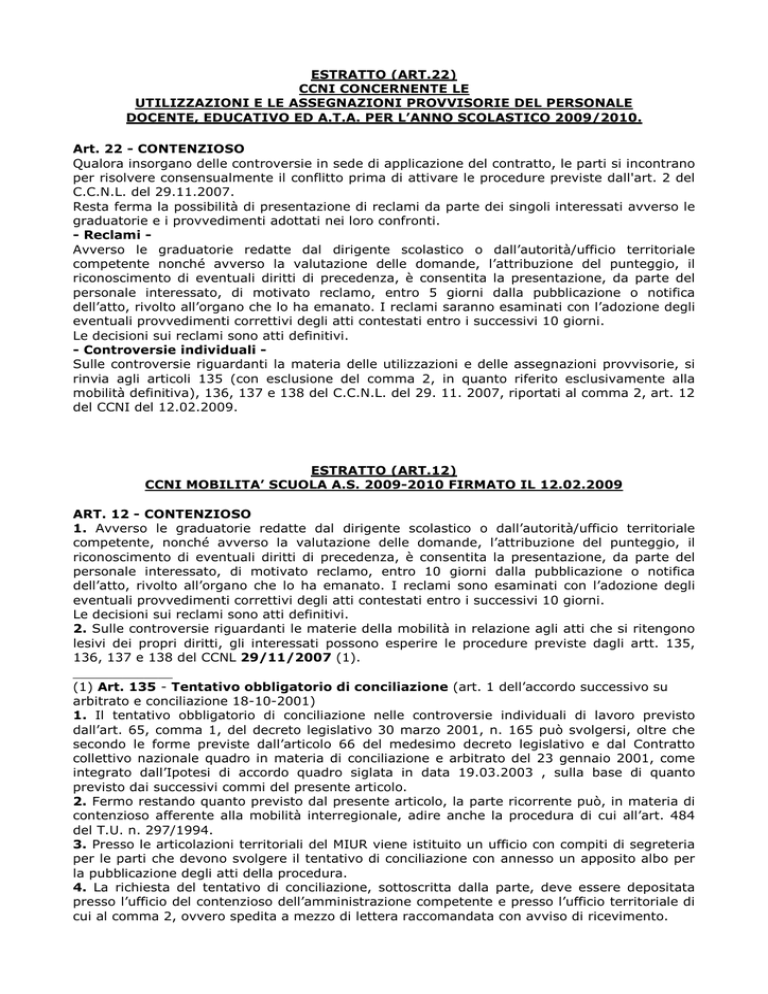 ESTRATTO (ART.22)
CCNI CONCERNENTE LE
UTILIZZAZIONI E LE ASSEGNAZIONI PROVVISORIE DEL PERSONALE
DOCENTE, EDUCATIVO ED A.T.A. PER L'ANNO SCOLASTICO 2009/2010.

Art. 22 - CONTENZIOSO
Qualora insorgano delle controversie in sede di applicazione del contratto, le parti si incontrano per risolvere consensualmente il conflitto prima di attivare le procedure previste dall'art. 2 del C.C.N.L. del 29.11.2007.
Resta ferma la possibilità di presentazione di reclami da parte dei singoli interessati avverso le graduatorie e i provvedimenti adottati nei loro confronti.
- Reclami -
Avverso le graduatorie redatte dal dirigente scolastico o dall'autorità/ufficio territoriale competente nonché avverso la valutazione delle domande, l'attribuzione del punteggio, il riconoscimento di eventuali diritti di precedenza, è consentita la presentazione, da parte del personale interessato, di motivato reclamo, entro 5 giorni dalla pubblicazione o notifica dell'atto, rivolto all'organo che lo ha emanato. I reclami saranno esaminati con l'adozione degli eventuali provvedimenti correttivi degli atti contestati entro i successivi 10 giorni.
Le decisioni sui reclami sono atti definitivi.
- Controversie individuali -
Sulle controversie riguardanti la materia delle utilizzazioni e delle assegnazioni provvisorie, si rinvia agli articoli 135 (con esclusione del comma 2, in quanto riferito esclusivamente alla mobilità definitiva), 136, 137 e 138 del C.C.N.L. del 29. 11. 2007, riportati al comma 2, art. 12 del CCNI del 12.02.2009.

ESTRATTO (ART.12)
CCNI MOBILITA' SCUOLA A.S. 2009-2010 FIRMATO IL 12.02.2009

ART. 12 - CONTENZIOSO
1. Avverso le graduatorie redatte dal dirigente scolastico o dall'autorità/ufficio territoriale competente, nonché avverso la valutazione delle domande, l'attribuzione del punteggio, il riconoscimento di eventuali diritti di precedenza, è consentita la presentazione, da parte del personale interessato, di motivato reclamo, entro 10 giorni dalla pubblicazione o notifica dell'atto, rivolto all'organo che lo ha emanato. I reclami sono esaminati con l'adozione degli eventuali provvedimenti correttivi degli atti contestati entro i successivi 10 giorni.
Le decisioni sui reclami sono atti definitivi.
2. Sulle controversie riguardanti le materie della mobilità in relazione agli atti che si ritengono lesivi dei propri diritti, gli interessati possono esperire le procedure previste dagli artt. 135, 136, 137 e 138 del CCNL 29/11/2007 (1).

(1) Art. 135 - Tentativo obbligatorio di conciliazione (art. 1 dell'accordo successivo su arbitrato e conciliazione 18-10-2001)
1. Il tentativo obbligatorio di conciliazione nelle controversie individuali di lavoro previsto dall'art. 65, comma 1, del decreto legislativo 30 marzo 2001, n. 165 può svolgersi, oltre che secondo le forme previste dall'articolo 66 del medesimo decreto legislativo e dal Contratto collettivo nazionale quadro in materia di conciliazione e arbitrato del 23 gennaio 2001, come integrato dall'Ipotesi di accordo quadro siglata in data 19.03.2003 , sulla base di quanto previsto dai successivi commi del presente articolo.
2. Fermo restando quanto previsto dal presente articolo, la parte ricorrente può, in materia di contenzioso afferente alla mobilità interregionale, adire anche la procedura di cui all'art. 484 del T.U. n. 297/1994.
3. Presso le articolazioni territoriali del MIUR viene istituito un ufficio con compiti di segreteria per le parti che devono svolgere il tentativo di conciliazione con annesso un apposito albo per la pubblicazione degli atti della procedura.
4. La richiesta del tentativo di conciliazione, sottoscritta dalla parte, deve essere depositata presso l'ufficio del contenzioso dell'amministrazione competente e presso l'ufficio territoriale di cui al comma 2, ovvero spedita a mezzo di lettera raccomandata con avviso di ricevimento.